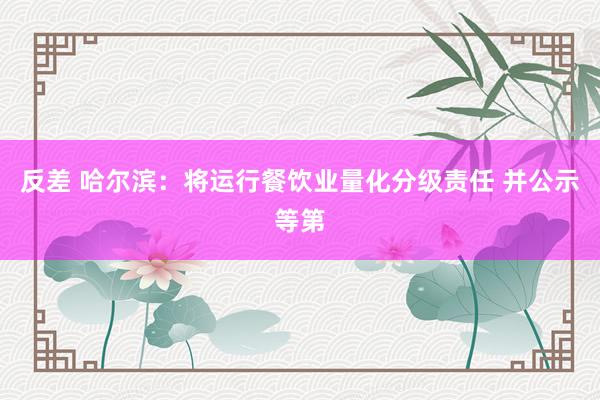 反差 哈尔滨：将运行餐饮业量化分级责任 并公示等第